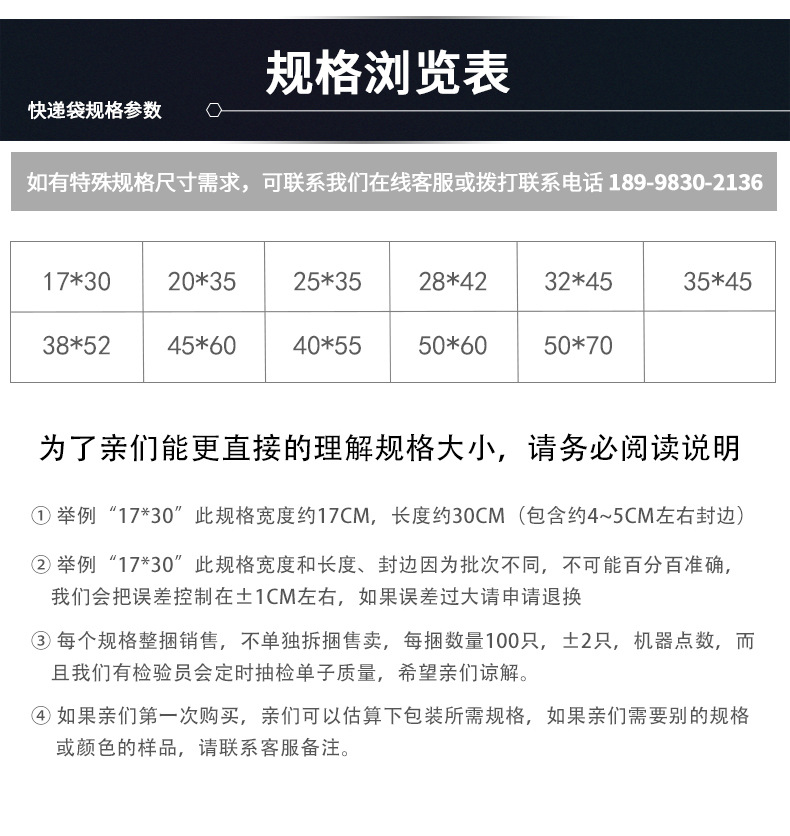 规格浏览表

快递袋规格参数

如有特殊规格尺寸需求，可联系我们在线客服或拨打联系电话 189-9830-2136

| 17*30 | 20*35 | 25*35 | 28*42 | 32*45 | 35*45 |
|---|---|---|---|---|---|
| 38*52 | 45*60 | 40*55 | 50*60 | 50*70 | |

为了亲们能更直接的理解规格大小，请务必阅读说明

① 举例“17*30”此规格宽度约17CM，长度约30CM（包含约4~5CM左右封边）

② 举例“17*30”此规格宽度和长度、封边因为批次不同，不可能百分百准确，我们会把误差控制在±1CM左右，如果误差过大请申请退换

③ 每个规格整捆销售，不单独拆捆售卖，每捆数量100只，±2只，机器点数，而且我们有检验员会定时抽检单子质量，希望亲们谅解。

④ 如果亲们第一次购买，亲们可以估算下包装所需规格，如果亲们需要别的规格或颜色的样品，请联系客服备注。